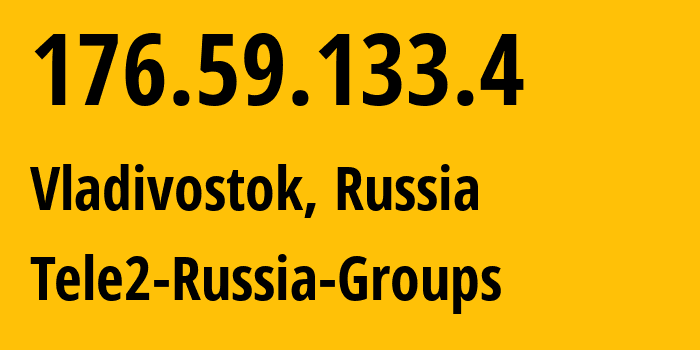 176.59.133.4

Vladivostok, Russia

Tele2-Russia-Groups